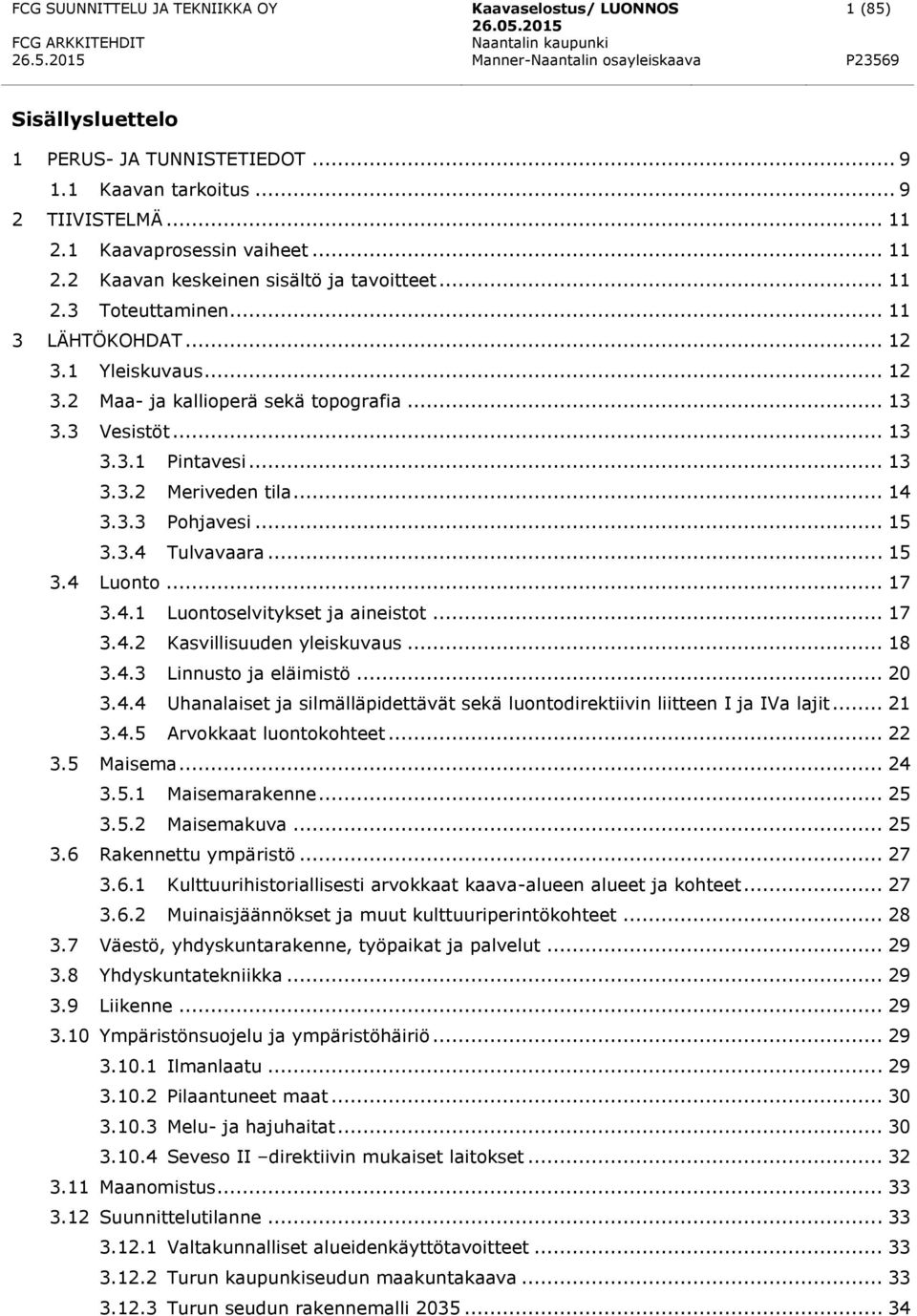 FCG SUUNNITTELU JA TEKNIIKKA OY
FCG ARKKITEHDIT
26.5.2015

Kaavaselostus/ LUONNOS
26.05.2015
Naantalin kaupunki
Manner-Naantalin osayleiskaava

1 (85)

P23569

Sisällysluettelo

1 PERUS- JA TUNNISTETIEDOT ... 9
1.1 Kaavan tarkoitus ... 9
2 TIIVISTELMÄ ... 11
2.1 Kaavaprosessin vaiheet ... 11
2.2 Kaavan keskeinen sisältö ja tavoitteet ... 11
2.3 Toteuttaminen ... 11
3 LÄHTÖKOHDAT ... 12
3.1 Yleiskuvaus ... 12
3.2 Maa- ja kallioperä sekä topografia ... 13
3.3 Vesistöt ... 13
3.3.1 Pintavesi ... 13
3.3.2 Meriveden tila ... 14
3.3.3 Pohjavesi ... 15
3.3.4 Tulvavaara ... 15
3.4 Luonto ... 17
3.4.1 Luontoselvitykset ja aineistot ... 17
3.4.2 Kasvillisuuden yleiskuvaus ... 18
3.4.3 Linnusto ja eläimistö ... 20
3.4.4 Uhanalaiset ja silmälläpidettävät sekä luontodirektiivin liitteen I ja IVa lajit ... 21
3.4.5 Arvokkaat luontokohteet ... 22
3.5 Maisema ... 24
3.5.1 Maisemarakenne ... 25
3.5.2 Maisemakuva ... 25
3.6 Rakennettu ympäristö ... 27
3.6.1 Kulttuurihistoriallisesti arvokkaat kaava-alueen alueet ja kohteet ... 27
3.6.2 Muinaisjäännökset ja muut kulttuuriperintökohteet ... 28
3.7 Väestö, yhdyskuntarakenne, työpaikat ja palvelut ... 29
3.8 Yhdyskuntatekniikka ... 29
3.9 Liikenne ... 29
3.10 Ympäristönsuojelu ja ympäristöhäiriö ... 29
3.10.1 Ilmanlaatu ... 29
3.10.2 Pilaantuneet maat ... 30
3.10.3 Melu- ja hajuhaitat ... 30
3.10.4 Seveso II –direktiivin mukaiset laitokset ... 32
3.11 Maanomistus ... 33
3.12 Suunnittelutilanne ... 33
3.12.1 Valtakunnalliset alueidenkäyttötavoitteet ... 33
3.12.2 Turun kaupunkiseudun maakuntakaava ... 33
3.12.3 Turun seudun rakennemalli 2035 ... 34